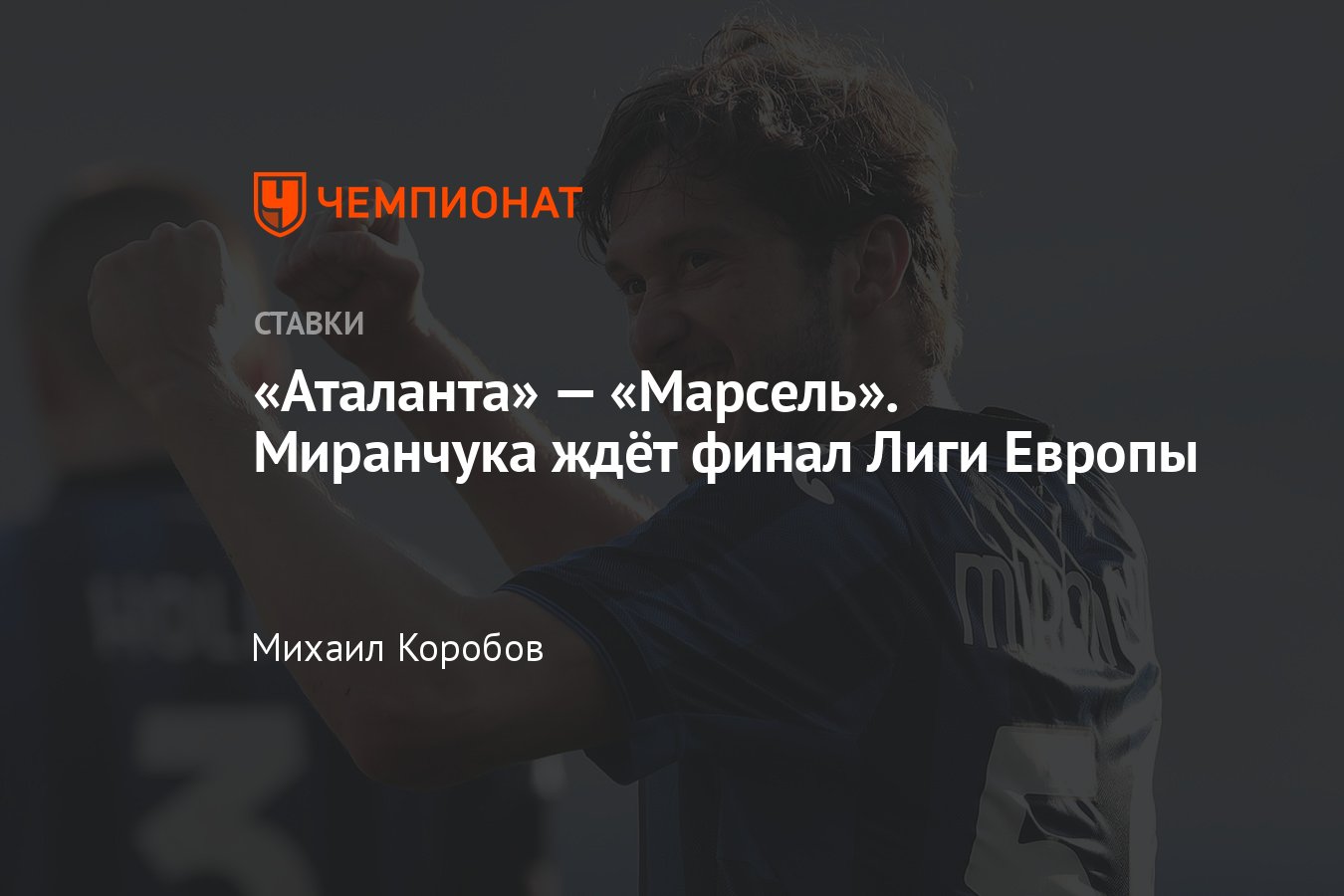 ЧЕМПИОНАТ

СТАВКИ

«Аталанта» — «Марсель». Миранчука ждёт финал Лиги Европы

Михаил Коробов